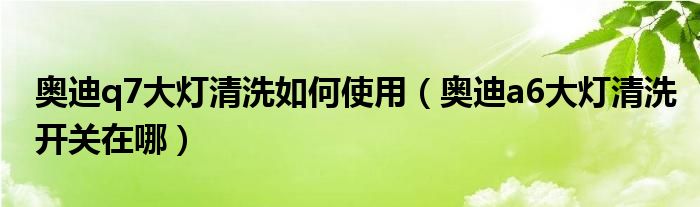 奥迪q7大灯清洗如何使用（奥迪a6大灯清洗开关在哪）